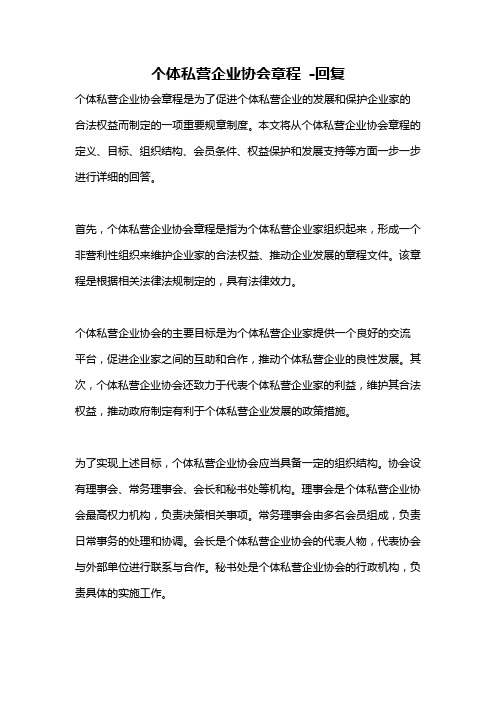 个体私营企业协会章程 -回复

个体私营企业协会章程是为了促进个体私营企业的发展和保护企业家的合法权益而制定的一项重要规章制度。本文将从个体私营企业协会章程的定义、目标、组织结构、会员条件、权益保护和发展支持等方面一步一步进行详细的回答。

首先，个体私营企业协会章程是指为个体私营企业家组织起来，形成一个非营利性组织来维护企业家的合法权益、推动企业发展的章程文件。该章程是根据相关法律法规制定的，具有法律效力。

个体私营企业协会的主要目标是为个体私营企业家提供一个良好的交流平台，促进企业家之间的互助和合作，推动个体私营企业的良性发展。其次，个体私营企业协会还致力于代表个体私营企业家的利益，维护其合法权益，推动政府制定有利于个体私营企业发展的政策措施。

为了实现上述目标，个体私营企业协会应当具备一定的组织结构。协会设有理事会、常务理事会、会长和秘书处等机构。理事会是个体私营企业协会最高权力机构，负责决策相关事项。常务理事会由多名会员组成，负责日常事务的处理和协调。会长是个体私营企业协会的代表人物，代表协会与外部单位进行联系与合作。秘书处是个体私营企业协会的行政机构，负责具体的实施工作。